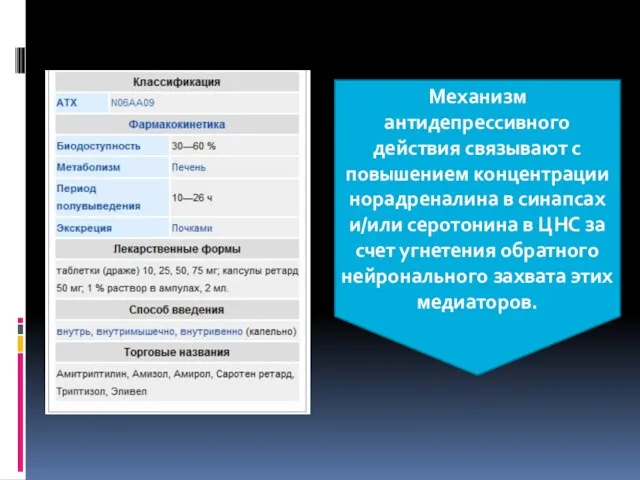 | Классификация | |
|---|---|
| АТХ | N06AA09 |
| Фармакокинетика | |
| Биодоступность | 30—60 % |
| Метаболизм | Печень |
| Период полувыведения | 10—26 ч |
| Экскреция | Почками |
| Лекарственные формы | |
| таблетки (драже) 10, 25, 50, 75 мг; капсулы ретард 50 мг; 1 % раствор в ампулах, 2 мл. | |
| Способ введения | |
| внутрь, внутримышечно, внутривенно (капельно) | |
| Торговые названия | |
| Амитриптилин, Амизол, Амирол, Саротен ретард, Триптизол, Эливел | |

Механизм антидепрессивного действия связывают с повышением концентрации норадреналина в синапсах и/или серотонина в ЦНС за счет угнетения обратного нейронального захвата этих медиаторов.